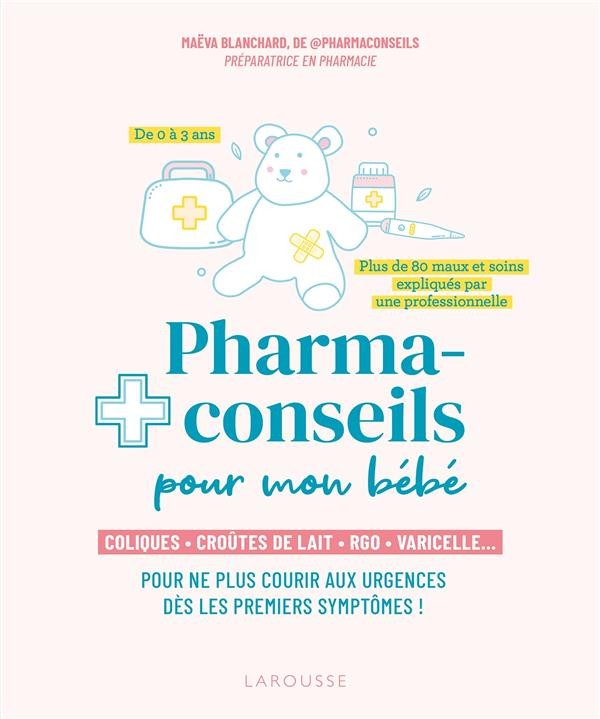 MAËVA BLANCHARD, DE @PHARMACONSEILS
PRÉPARATRICE EN PHARMACIE

De 0 à 3 ans

Plus de 80 maux et soins expliqués par une professionnelle

Pharma-conseils
pour mon bébé

COLIQUES • CROÛTES DE LAIT • RGO • VARICELLE...

POUR NE PLUS COURIR AUX URGENCES DÈS LES PREMIERS SYMPTÔMES !

LAROUSSE